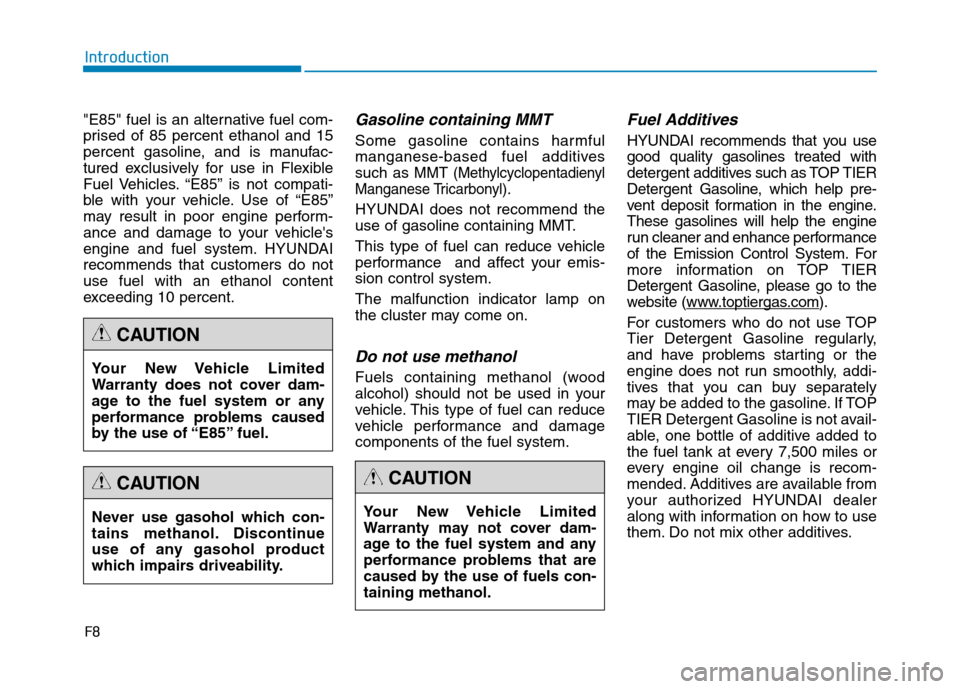 Introduction

"E85" fuel is an alternative fuel comprised of 85 percent ethanol and 15 percent gasoline, and is manufactured exclusively for use in Flexible Fuel Vehicles. “E85” is not compatible with your vehicle. Use of “E85” may result in poor engine performance and damage to your vehicle's engine and fuel system. HYUNDAI recommends that customers do not use fuel with an ethanol content exceeding 10 percent.

CAUTION

Your New Vehicle Limited Warranty does not cover damage to the fuel system or any performance problems caused by the use of “E85” fuel.

CAUTION

Never use gasohol which contains methanol. Discontinue use of any gasohol product which impairs driveability.

Gasoline containing MMT

Some gasoline contains harmful manganese-based fuel additives such as MMT (Methylcyclopentadienyl Manganese Tricarbonyl).

HYUNDAI does not recommend the use of gasoline containing MMT.

This type of fuel can reduce vehicle performance and affect your emission control system.

The malfunction indicator lamp on the cluster may come on.

Do not use methanol

Fuels containing methanol (wood alcohol) should not be used in your vehicle. This type of fuel can reduce vehicle performance and damage components of the fuel system.

CAUTION

Your New Vehicle Limited Warranty may not cover damage to the fuel system and any performance problems that are caused by the use of fuels containing methanol.

Fuel Additives

HYUNDAI recommends that you use good quality gasolines treated with detergent additives such as TOP TIER Detergent Gasoline, which help prevent deposit formation in the engine. These gasolines will help the engine run cleaner and enhance performance of the Emission Control System. For more information on TOP TIER Detergent Gasoline, please go to the website (www.toptiergas.com).

For customers who do not use TOP Tier Detergent Gasoline regularly, and have problems starting or the engine does not run smoothly, additives that you can buy separately may be added to the gasoline. If TOP TIER Detergent Gasoline is not available, one bottle of additive added to the fuel tank at every 7,500 miles or every engine oil change is recommended. Additives are available from your authorized HYUNDAI dealer along with information on how to use them. Do not mix other additives.

F8

carmanualsonline.info